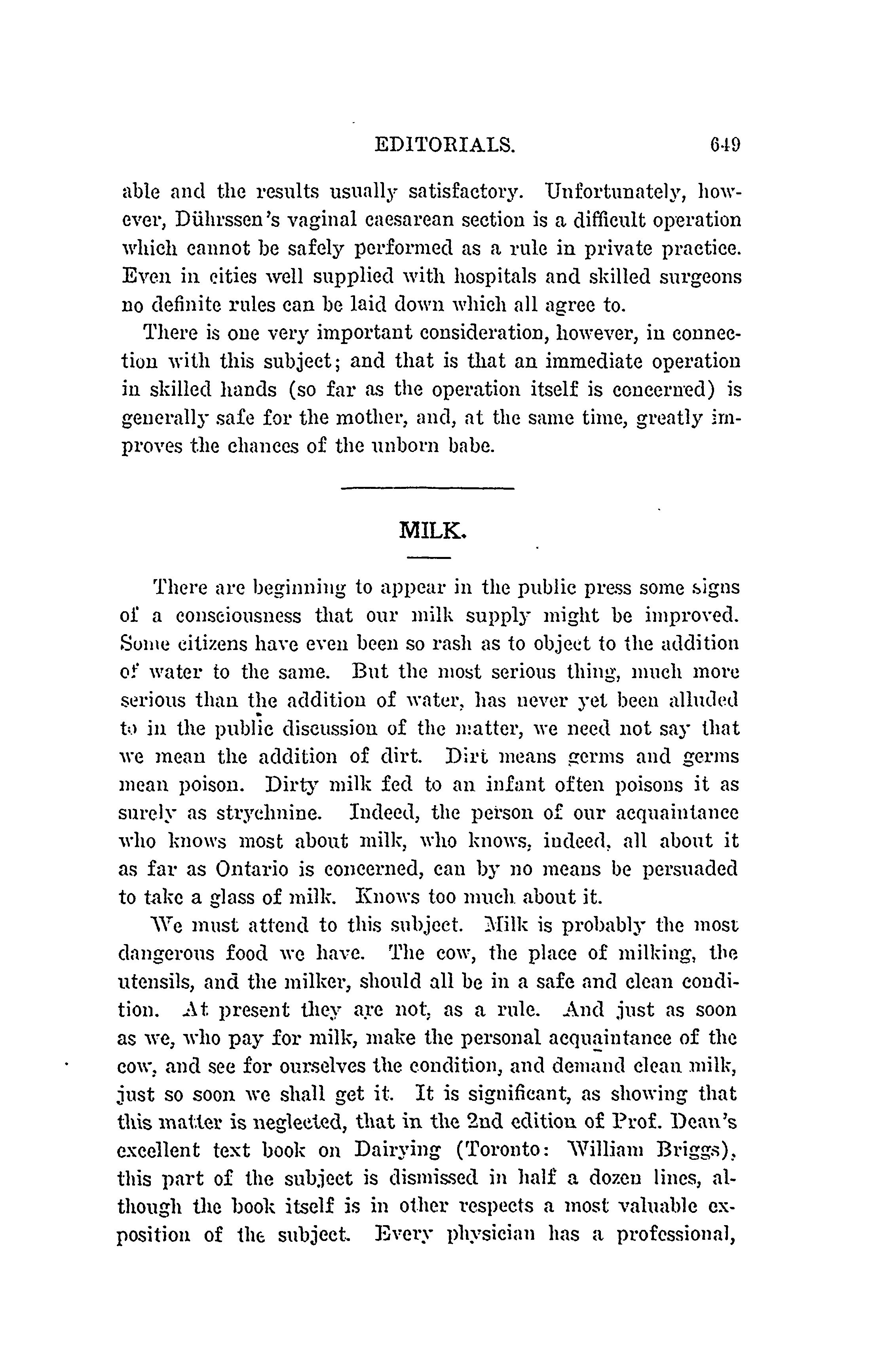 EDITORIALS. 649

able and the results usually satisfactory. Unfortunately, however, Dührssen's vaginal caesarean section is a difficult operation which cannot be safely performed as a rule in private practice. Even in cities well supplied with hospitals and skilled surgeons no definite rules can be laid down which all agree to.

There is one very important consideration, however, in connection with this subject; and that is that an immediate operation in skilled hands (so far as the operation itself is concerned) is generally safe for the mother, and, at the same time, greatly improves the chances of the unborn babe.

MILK.

There are beginning to appear in the public press some signs of a consciousness that our milk supply might be improved. Some citizens have even been so rash as to object to the addition of water to the same. But the most serious thing, much more serious than the addition of water, has never yet been alluded to in the public discussion of the matter, we need not say that we mean the addition of dirt. Dirt means germs and germs mean poison. Dirty milk fed to an infant often poisons it as surely as strychnine. Indeed, the person of our acquaintance who knows most about milk, who knows, indeed, all about it as far as Ontario is concerned, can by no means be persuaded to take a glass of milk. Knows too much about it.

We must attend to this subject. Milk is probably the most dangerous food we have. The cow, the place of milking, the utensils, and the milker, should all be in a safe and clean condition. At present they are not, as a rule. And just as soon as we, who pay for milk, make the personal acquaintance of the cow, and see for ourselves the condition, and demand clean milk, just so soon we shall get it. It is significant, as showing that this matter is neglected, that in the 2nd edition of Prof. Dean's excellent text book on Dairying (Toronto: William Briggs), this part of the subject is dismissed in half a dozen lines, although the book itself is in other respects a most valuable exposition of the subject. Every physician has a professional,